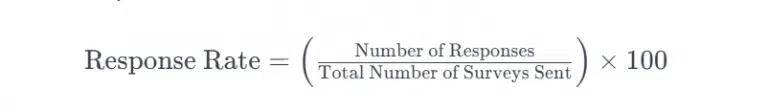 $\text{Response Rate} = \left( \frac{\text{Number of Responses}}{\text{Total Number of Surveys Sent}} \right) \times 100$